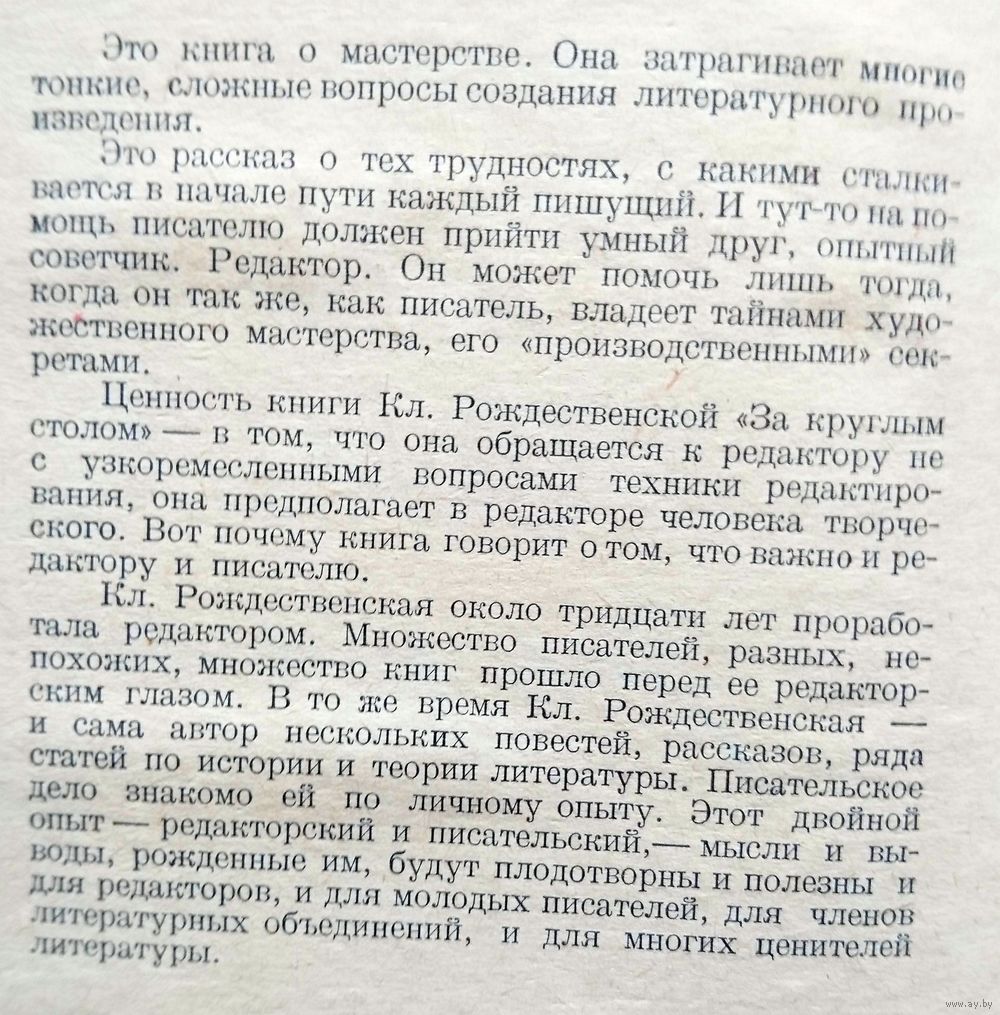 Это книга о мастерстве. Она затрагивает многие тонкие, сложные вопросы создания литературного произведения.

Это рассказ о тех трудностях, с какими сталкивается в начале пути каждый пишущий. И тут-то на помощь писателю должен прийти умный друг, опытный советчик. Редактор. Он может помочь лишь тогда, когда он так же, как писатель, владеет тайнами художественного мастерства, его «производственными» секретами.

Ценность книги Кл. Рождественской «За круглым столом» — в том, что она обращается к редактору не с узкоремесленными вопросами техники редактирования, она предполагает в редакторе человека творческого. Вот почему книга говорит о том, что важно и редактору и писателю.

Кл. Рождественская около тридцати лет проработала редактором. Множество писателей, разных, непохожих, множество книг прошло перед ее редакторским глазом. В то же время Кл. Рождественская — и сама автор нескольких повестей, рассказов, ряда статей по истории и теории литературы. Писательское дело знакомо ей по личному опыту. Этот двойной опыт — редакторский и писательский,— мысли и выводы, рожденные им, будут плодотворны и полезны и для редакторов, и для молодых писателей, для членов литературных объединений, и для многих ценителей литературы.

www.ay.by